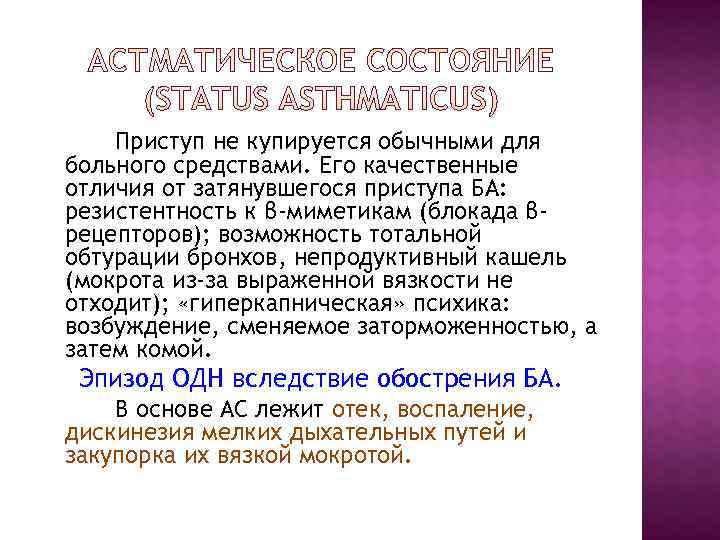 АСТМАТИЧЕСКОЕ СОСТОЯНИЕ (STATUS ASTHMATICUS)

Приступ не купируется обычными для больного средствами. Его качественные отличия от затянувшегося приступа БА: резистентность к β-миметикам (блокада β-рецепторов); возможность тотальной обтурации бронхов, непродуктивный кашель (мокрота из-за выраженной вязкости не отходит); «гиперкапническая» психика: возбуждение, сменяемое заторможенностью, а затем комой.

Эпизод ОДН вследствие обострения БА.

В основе АС лежит отек, воспаление, дискинезия мелких дыхательных путей и закупорка их вязкой мокротой.